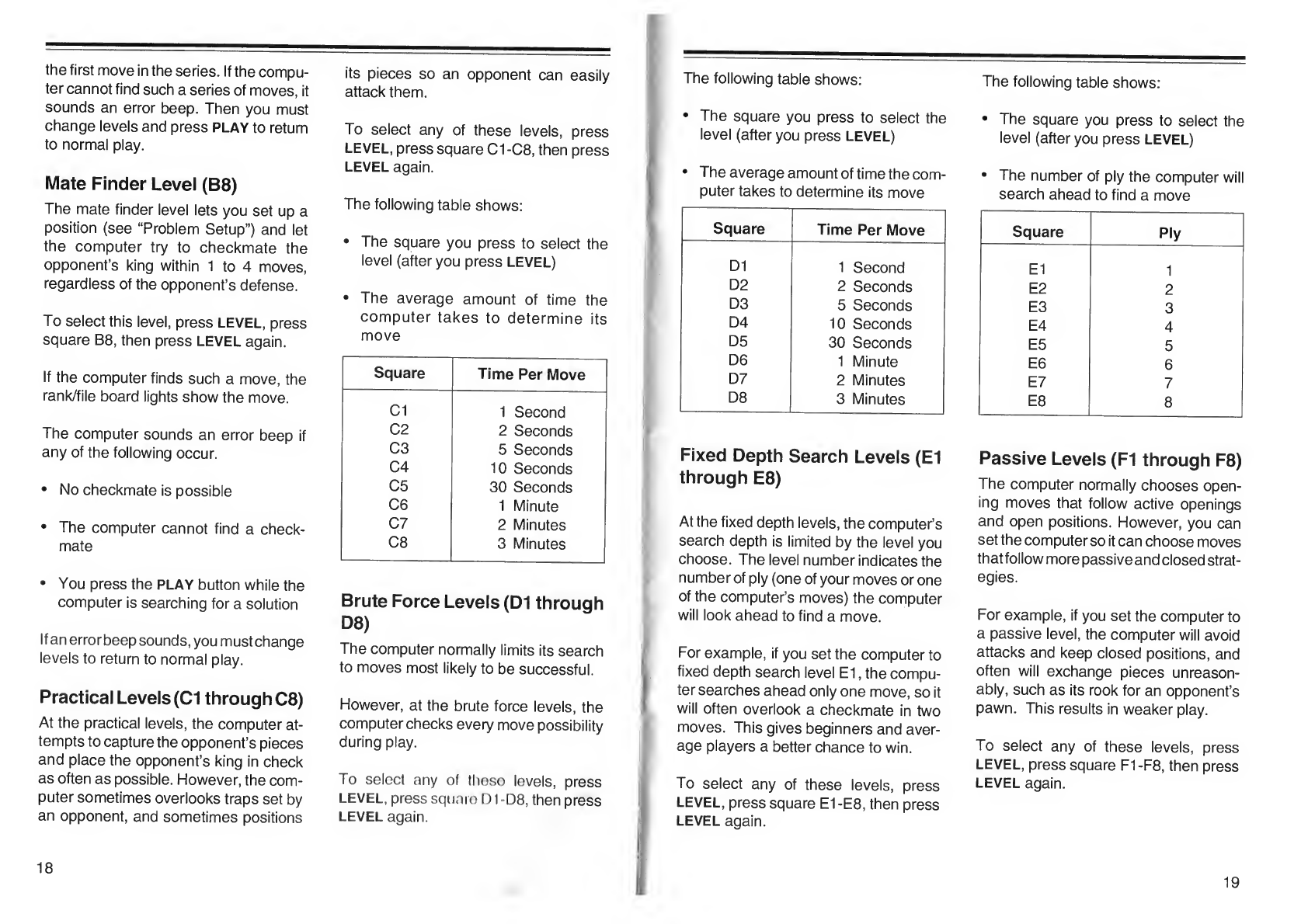 the first move in the series. If the computer cannot find such a series of moves, it sounds an error beep. Then you must change levels and press PLAY to return to normal play.

Mate Finder Level (B8)

The mate finder level lets you set up a position (see "Problem Setup") and let the computer try to checkmate the opponent's king within 1 to 4 moves, regardless of the opponent's defense.

To select this level, press LEVEL, press square B8, then press LEVEL again.

If the computer finds such a move, the rank/file board lights show the move.

The computer sounds an error beep if any of the following occur.

• No checkmate is possible

• The computer cannot find a checkmate

• You press the PLAY button while the computer is searching for a solution

If an error beep sounds, you must change levels to return to normal play.

Practical Levels (C1 through C8)

At the practical levels, the computer attempts to capture the opponent's pieces and place the opponent's king in check as often as possible. However, the computer sometimes overlooks traps set by an opponent, and sometimes positions its pieces so an opponent can easily attack them.

To select any of these levels, press LEVEL, press square C1-C8, then press LEVEL again.

The following table shows:

• The square you press to select the level (after you press LEVEL)

• The average amount of time the computer takes to determine its move

| Square | Time Per Move |
|---|---|
| C1 | 1 Second |
| C2 | 2 Seconds |
| C3 | 5 Seconds |
| C4 | 10 Seconds |
| C5 | 30 Seconds |
| C6 | 1 Minute |
| C7 | 2 Minutes |
| C8 | 3 Minutes |

Brute Force Levels (D1 through D8)

The computer normally limits its search to moves most likely to be successful.

However, at the brute force levels, the computer checks every move possibility during play.

To select any of these levels, press LEVEL, press square D1-D8, then press LEVEL again.

18

The following table shows:

• The square you press to select the level (after you press LEVEL)

• The average amount of time the computer takes to determine its move

| Square | Time Per Move |
|---|---|
| D1 | 1 Second |
| D2 | 2 Seconds |
| D3 | 5 Seconds |
| D4 | 10 Seconds |
| D5 | 30 Seconds |
| D6 | 1 Minute |
| D7 | 2 Minutes |
| D8 | 3 Minutes |

Fixed Depth Search Levels (E1 through E8)

At the fixed depth levels, the computer's search depth is limited by the level you choose. The level number indicates the number of ply (one of your moves or one of the computer's moves) the computer will look ahead to find a move.

For example, if you set the computer to fixed depth search level E1, the computer searches ahead only one move, so it will often overlook a checkmate in two moves. This gives beginners and average players a better chance to win.

To select any of these levels, press LEVEL, press square E1-E8, then press LEVEL again.

The following table shows:

• The square you press to select the level (after you press LEVEL)

• The number of ply the computer will search ahead to find a move

| Square | Ply |
|---|---|
| E1 | 1 |
| E2 | 2 |
| E3 | 3 |
| E4 | 4 |
| E5 | 5 |
| E6 | 6 |
| E7 | 7 |
| E8 | 8 |

Passive Levels (F1 through F8)

The computer normally chooses opening moves that follow active openings and open positions. However, you can set the computer so it can choose moves that follow more passive and closed strategies.

For example, if you set the computer to a passive level, the computer will avoid attacks and keep closed positions, and often will exchange pieces unreasonably, such as its rook for an opponent's pawn. This results in weaker play.

To select any of these levels, press LEVEL, press square F1-F8, then press LEVEL again.

19